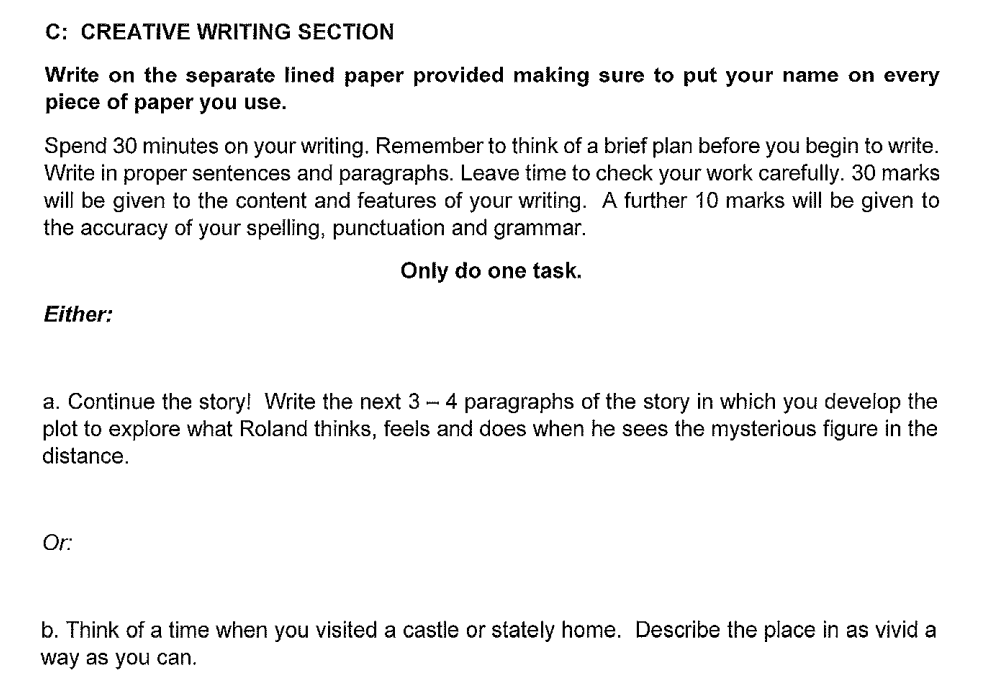 C: CREATIVE WRITING SECTION

Write on the separate lined paper provided making sure to put your name on every piece of paper you use.

Spend 30 minutes on your writing. Remember to think of a brief plan before you begin to write. Write in proper sentences and paragraphs. Leave time to check your work carefully. 30 marks will be given to the content and features of your writing. A further 10 marks will be given to the accuracy of your spelling, punctuation and grammar.

Only do one task.

Either:

a. Continue the story! Write the next 3 – 4 paragraphs of the story in which you develop the plot to explore what Roland thinks, feels and does when he sees the mysterious figure in the distance.

Or:

b. Think of a time when you visited a castle or stately home. Describe the place in as vivid a way as you can.